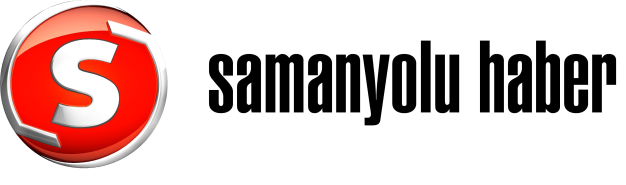 S samanyolu haber